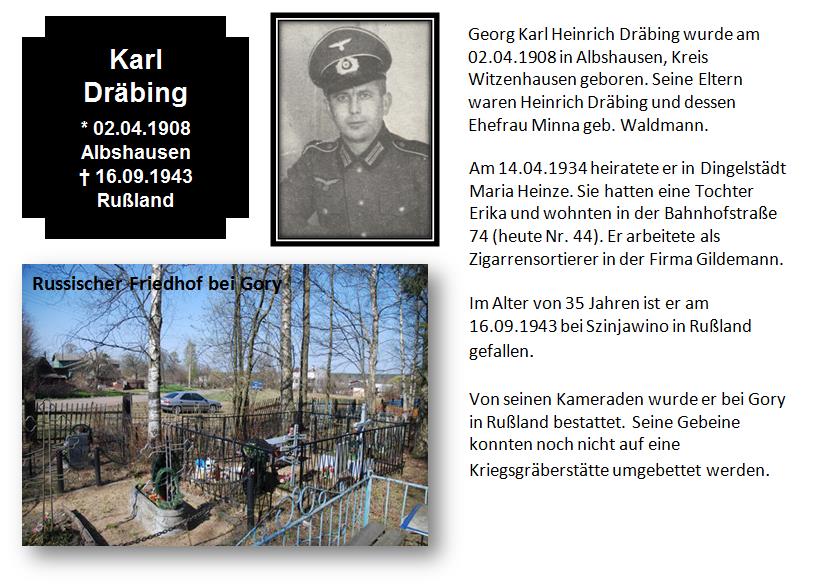 Karl Dräbing
* 02.04.1908
Albshausen
† 16.09.1943
Rußland

Russischer Friedhof bei Gory

Georg Karl Heinrich Dräbing wurde am 02.04.1908 in Albshausen, Kreis Witzenhausen geboren. Seine Eltern waren Heinrich Dräbing und dessen Ehefrau Minna geb. Waldmann.

Am 14.04.1934 heiratete er in Dingelstädt Maria Heinze. Sie hatten eine Tochter Erika und wohnten in der Bahnhofstraße 74 (heute Nr. 44). Er arbeitete als Zigarrensortierer in der Firma Gildemann.

Im Alter von 35 Jahren ist er am 16.09.1943 bei Szinjawino in Rußland gefallen.

Von seinen Kameraden wurde er bei Gory in Rußland bestattet. Seine Gebeine konnten noch nicht auf eine Kriegsgräberstätte umgebettet werden.